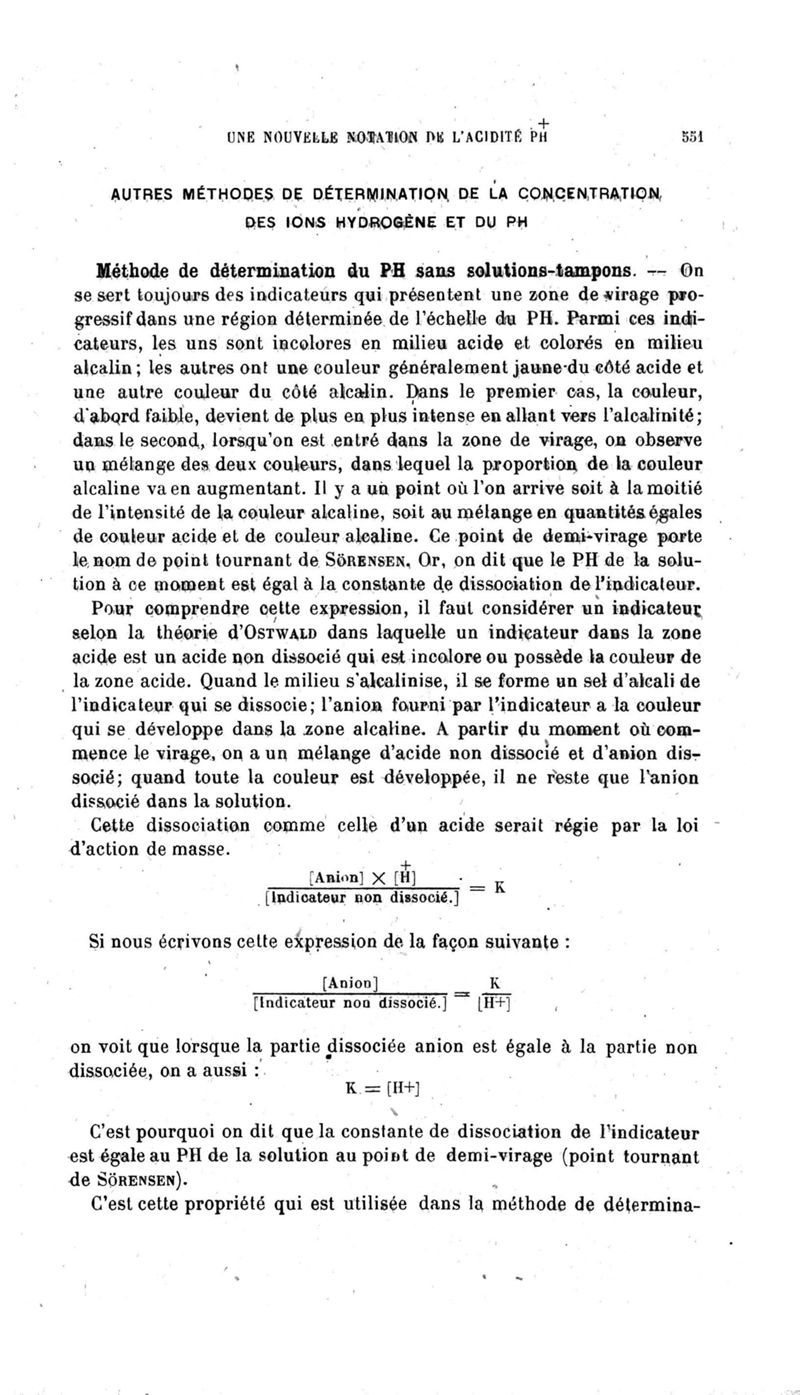 UNE NOUVELLE NOTATION DE L'ACIDITÉ $\overset{+}{PH}$ 551

AUTRES MÉTHODES DE DÉTERMINATION DE LA CONCENTRATION DES IONS HYDROGÈNE ET DU PH

Méthode de détermination du PH sans solutions-tampons. — On se sert toujours des indicateurs qui présentent une zone de virage progressif dans une région déterminée de l'échelle du PH. Parmi ces indicateurs, les uns sont incolores en milieu acide et colorés en milieu alcalin; les autres ont une couleur généralement jaune du côté acide et une autre couleur du côté alcalin. Dans le premier cas, la couleur, d'abord faible, devient de plus en plus intense en allant vers l'alcalinité; dans le second, lorsqu'on est entré dans la zone de virage, on observe un mélange des deux couleurs, dans lequel la proportion de la couleur alcaline va en augmentant. Il y a un point où l'on arrive soit à la moitié de l'intensité de la couleur alcaline, soit au mélange en quantités égales de couleur acide et de couleur alcaline. Ce point de demi-virage porte le nom de point tournant de SÖRENSEN. Or, on dit que le PH de la solution à ce moment est égal à la constante de dissociation de l'indicateur.

Pour comprendre cette expression, il faut considérer un indicateur selon la théorie d'OSTWALD dans laquelle un indicateur dans la zone acide est un acide non dissocié qui est incolore ou possède la couleur de la zone acide. Quand le milieu s'alcalinise, il se forme un sel d'alcali de l'indicateur qui se dissocie; l'anion fourni par l'indicateur a la couleur qui se développe dans la zone alcaline. A partir du moment où commence le virage, on a un mélange d'acide non dissocié et d'anion dissocié; quand toute la couleur est développée, il ne reste que l'anion dissocié dans la solution.

Cette dissociation comme celle d'un acide serait régie par la loi d'action de masse.

$\frac{[\text{Anion}] \times [\overset{+}{H}]}{[\text{Indicateur non dissocié.}]} = K$

Si nous écrivons cette expression de la façon suivante :

$\frac{[\text{Anion}]}{[\text{Indicateur non dissocié.}]} = \frac{K}{[H+]}$

on voit que lorsque la partie dissociée anion est égale à la partie non dissociée, on a aussi :

$K = [H+]$

C'est pourquoi on dit que la constante de dissociation de l'indicateur est égale au PH de la solution au point de demi-virage (point tournant de SÖRENSEN).

C'est cette propriété qui est utilisée dans la méthode de détermina-